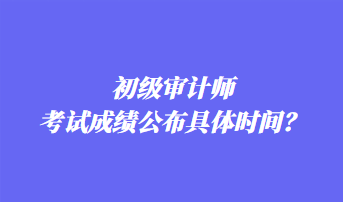 初级审计师
考试成绩公布具体时间？